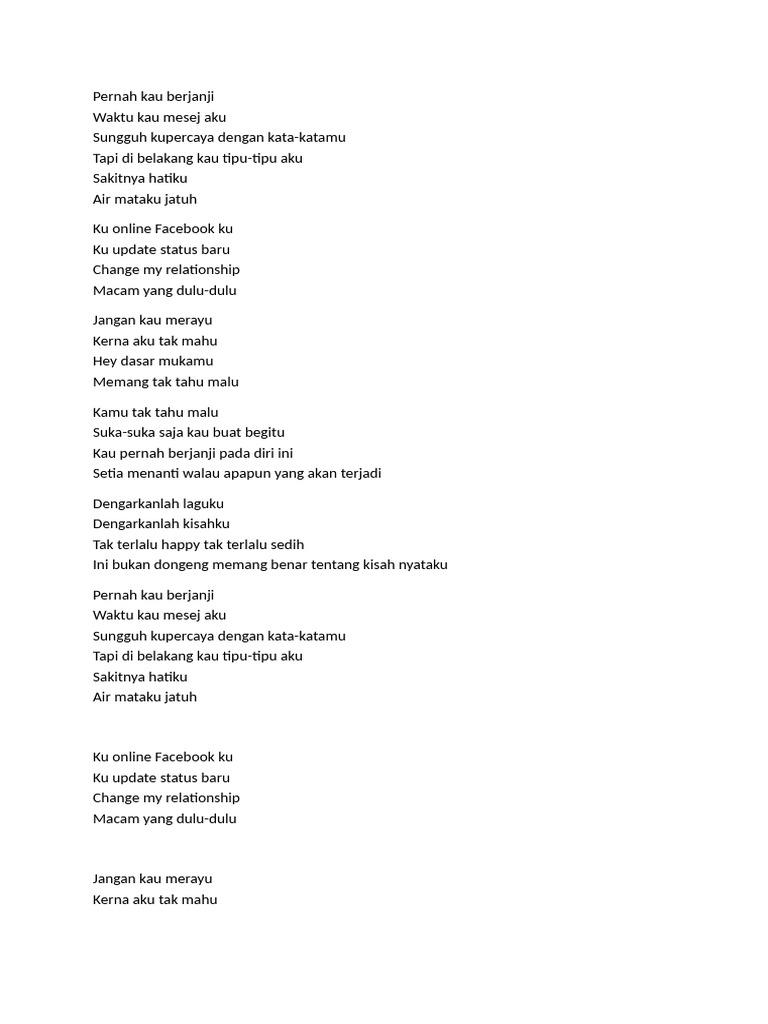 Pernah kau berjanji
Waktu kau mesej aku
Sungguh kupercaya dengan kata-katamu
Tapi di belakang kau tipu-tipu aku
Sakitnya hatiku
Air mataku jatuh

Ku online Facebook ku
Ku update status baru
Change my relationship
Macam yang dulu-dulu

Jangan kau merayu
Kerna aku tak mahu
Hey dasar mukamu
Memang tak tahu malu

Kamu tak tahu malu
Suka-suka saja kau buat begitu
Kau pernah berjanji pada diri ini
Setia menanti walau apapun yang akan terjadi

Dengarkanlah laguku
Dengarkanlah kisahku
Tak terlalu happy tak terlalu sedih
Ini bukan dongeng memang benar tentang kisah nyataku

Pernah kau berjanji
Waktu kau mesej aku
Sungguh kupercaya dengan kata-katamu
Tapi di belakang kau tipu-tipu aku
Sakitnya hatiku
Air mataku jatuh

Ku online Facebook ku
Ku update status baru
Change my relationship
Macam yang dulu-dulu

Jangan kau merayu
Kerna aku tak mahu